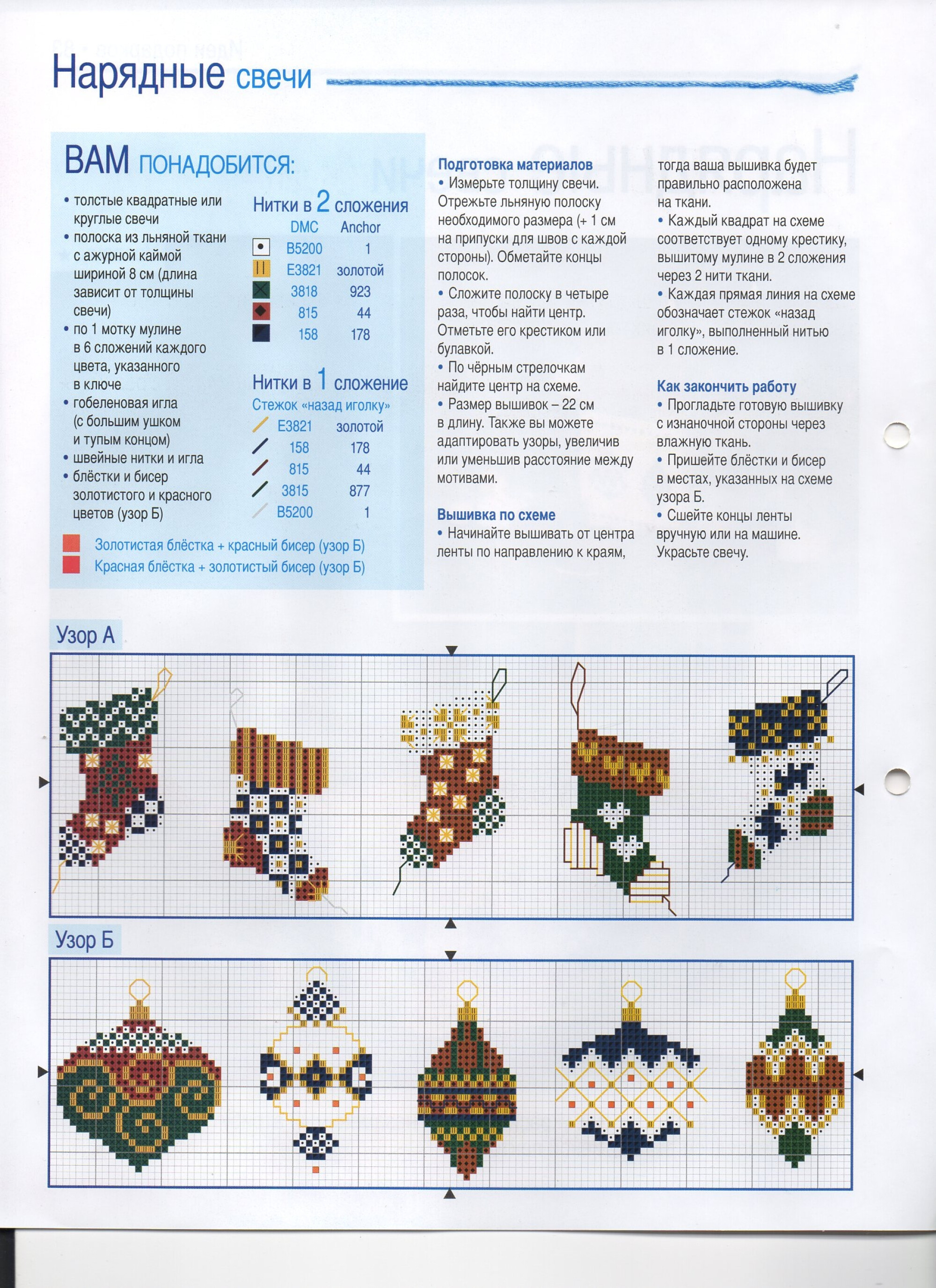 Нарядные свечи

ВАМ ПОНАДОБИТСЯ:

• толстые квадратные или круглые свечи
• полоска из льняной ткани с ажурной каймой шириной 8 см (длина зависит от толщины свечи)
• по 1 мотку мулине в 6 сложений каждого цвета, указанного в ключе
• гобеленовая игла (с большим ушком и тупым концом)
• швейные нитки и игла
• блёстки и бисер золотистого и красного цветов (узор Б)

Нитки в 2 сложения

| | DMC | Anchor |
|---|---|---|
| | B5200 | 1 |
| | E3821 | золотой |
| | 3818 | 923 |
| | 815 | 44 |
| | 158 | 178 |

Нитки в 1 сложение
Стежок «назад иголку»

| | | |
|---|---|---|
| | E3821 | золотой |
| | 158 | 178 |
| | 815 | 44 |
| | 3815 | 877 |
| | B5200 | 1 |

Золотистая блёстка + красный бисер (узор Б)
Красная блёстка + золотистый бисер (узор Б)

Подготовка материалов
• Измерьте толщину свечи. Отрежьте льняную полоску необходимого размера (+ 1 см на припуски для швов с каждой стороны). Обметайте концы полосок.
• Сложите полоску в четыре раза, чтобы найти центр. Отметьте его крестиком или булавкой.
• По чёрным стрелочкам найдите центр на схеме.
• Размер вышивок – 22 см в длину. Также вы можете адаптировать узоры, увеличив или уменьшив расстояние между мотивами.

Вышивка по схеме
• Начинайте вышивать от центра ленты по направлению к краям, тогда ваша вышивка будет правильно расположена на ткани.
• Каждый квадрат на схеме соответствует одному крестику, вышитому мулине в 2 сложения через 2 нити ткани.
• Каждая прямая линия на схеме обозначает стежок «назад иголку», выполненный нитью в 1 сложение.

Как закончить работу
• Прогладьте готовую вышивку с изнаночной стороны через влажную ткань.
• Пришейте блёстки и бисер в местах, указанных на схеме узора Б.
• Сшейте концы ленты вручную или на машине. Украсьте свечу.

Узор А

Узор Б